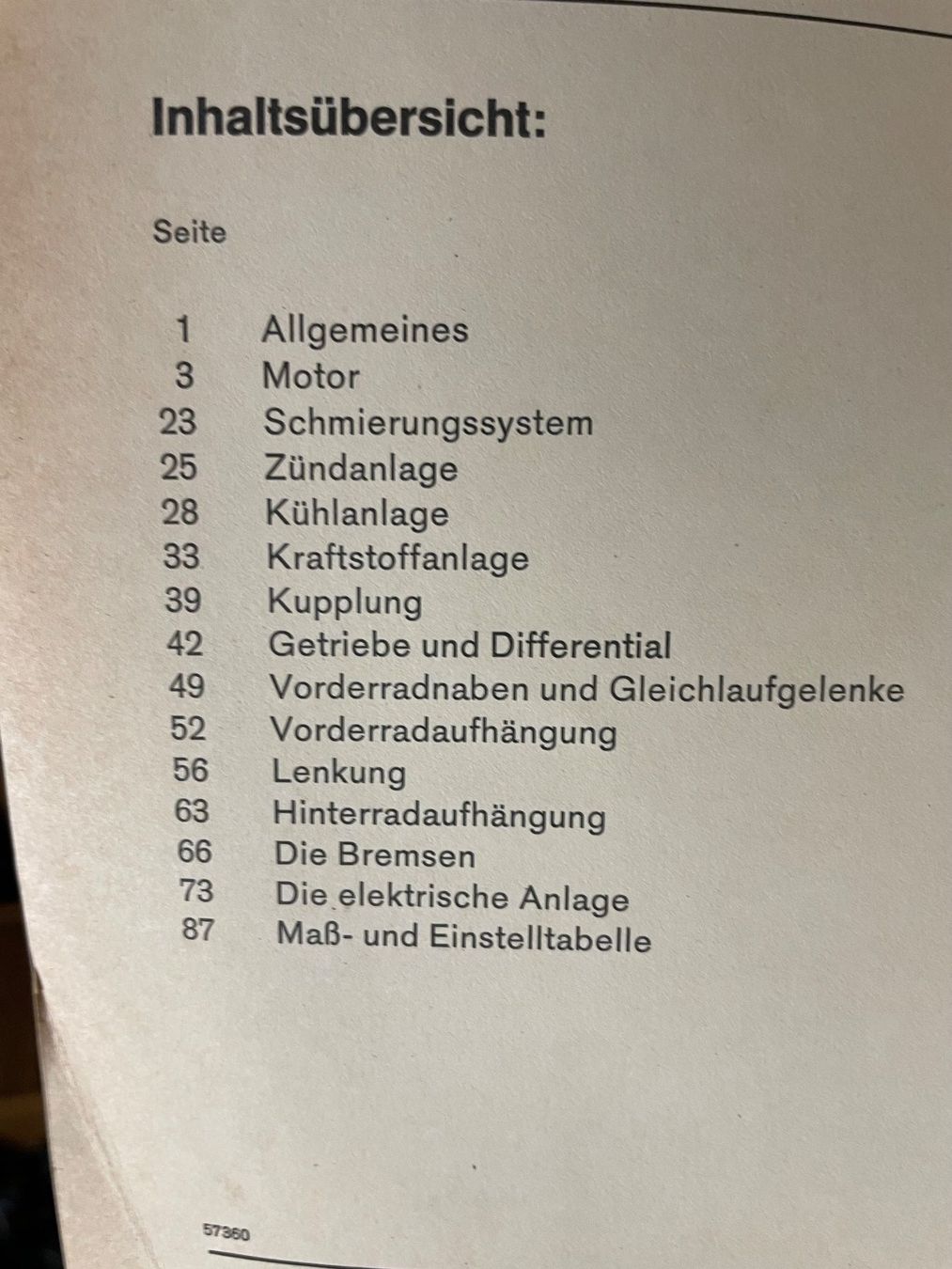 Inhaltsübersicht:

Seite

1 Allgemeines
3 Motor
23 Schmierungssystem
25 Zündanlage
28 Kühlanlage
33 Kraftstoffanlage
39 Kupplung
42 Getriebe und Differential
49 Vorderradnaben und Gleichlaufgelenke
52 Vorderradaufhängung
56 Lenkung
63 Hinterradaufhängung
66 Die Bremsen
73 Die elektrische Anlage
87 Maß- und Einstelltabelle

57360